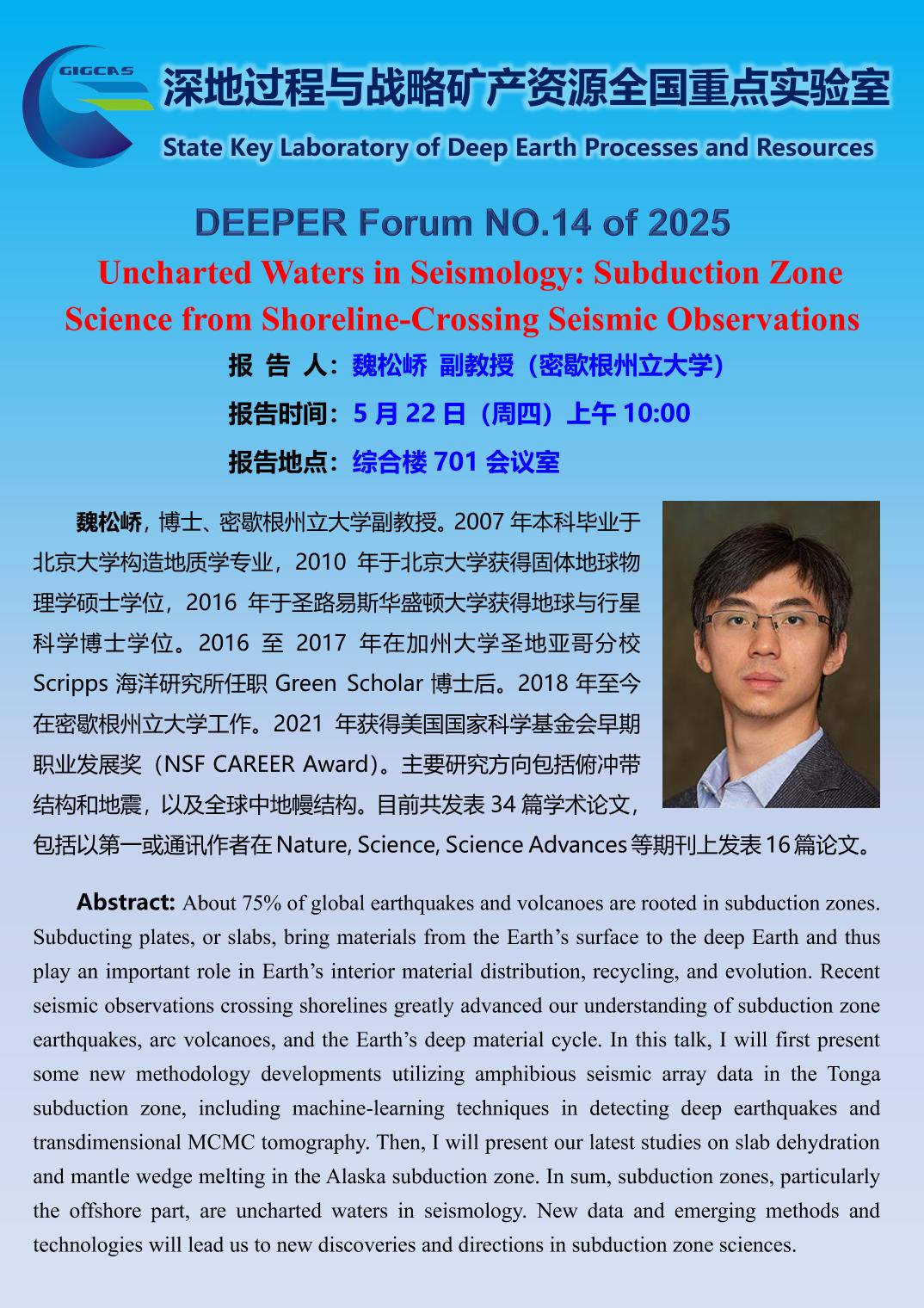 GIGCAS

深地过程与战略矿产资源全国重点实验室

State Key Laboratory of Deep Earth Processes and Resources

DEEPER Forum NO.14 of 2025

Uncharted Waters in Seismology: Subduction Zone Science from Shoreline-Crossing Seismic Observations

报 告 人：魏松峤 副教授（密歇根州立大学）

报告时间：5 月 22 日（周四）上午 10:00

报告地点：综合楼 701 会议室

魏松峤，博士、密歇根州立大学副教授。2007 年本科毕业于北京大学构造地质学专业，2010 年于北京大学获得固体地球物理学硕士学位，2016 年于圣路易斯华盛顿大学获得地球与行星科学博士学位。2016 至 2017 年在加州大学圣地亚哥分校 Scripps 海洋研究所任职 Green Scholar 博士后。2018 年至今在密歇根州立大学工作。2021 年获得美国国家科学基金会早期职业发展奖（NSF CAREER Award）。主要研究方向包括俯冲带结构和地震，以及全球中地幔结构。目前共发表 34 篇学术论文，包括以第一或通讯作者在 Nature, Science, Science Advances 等期刊上发表 16 篇论文。

Abstract: About 75% of global earthquakes and volcanoes are rooted in subduction zones. Subducting plates, or slabs, bring materials from the Earth’s surface to the deep Earth and thus play an important role in Earth’s interior material distribution, recycling, and evolution. Recent seismic observations crossing shorelines greatly advanced our understanding of subduction zone earthquakes, arc volcanoes, and the Earth’s deep material cycle. In this talk, I will first present some new methodology developments utilizing amphibious seismic array data in the Tonga subduction zone, including machine-learning techniques in detecting deep earthquakes and transdimensional MCMC tomography. Then, I will present our latest studies on slab dehydration and mantle wedge melting in the Alaska subduction zone. In sum, subduction zones, particularly the offshore part, are uncharted waters in seismology. New data and emerging methods and technologies will lead us to new discoveries and directions in subduction zone sciences.